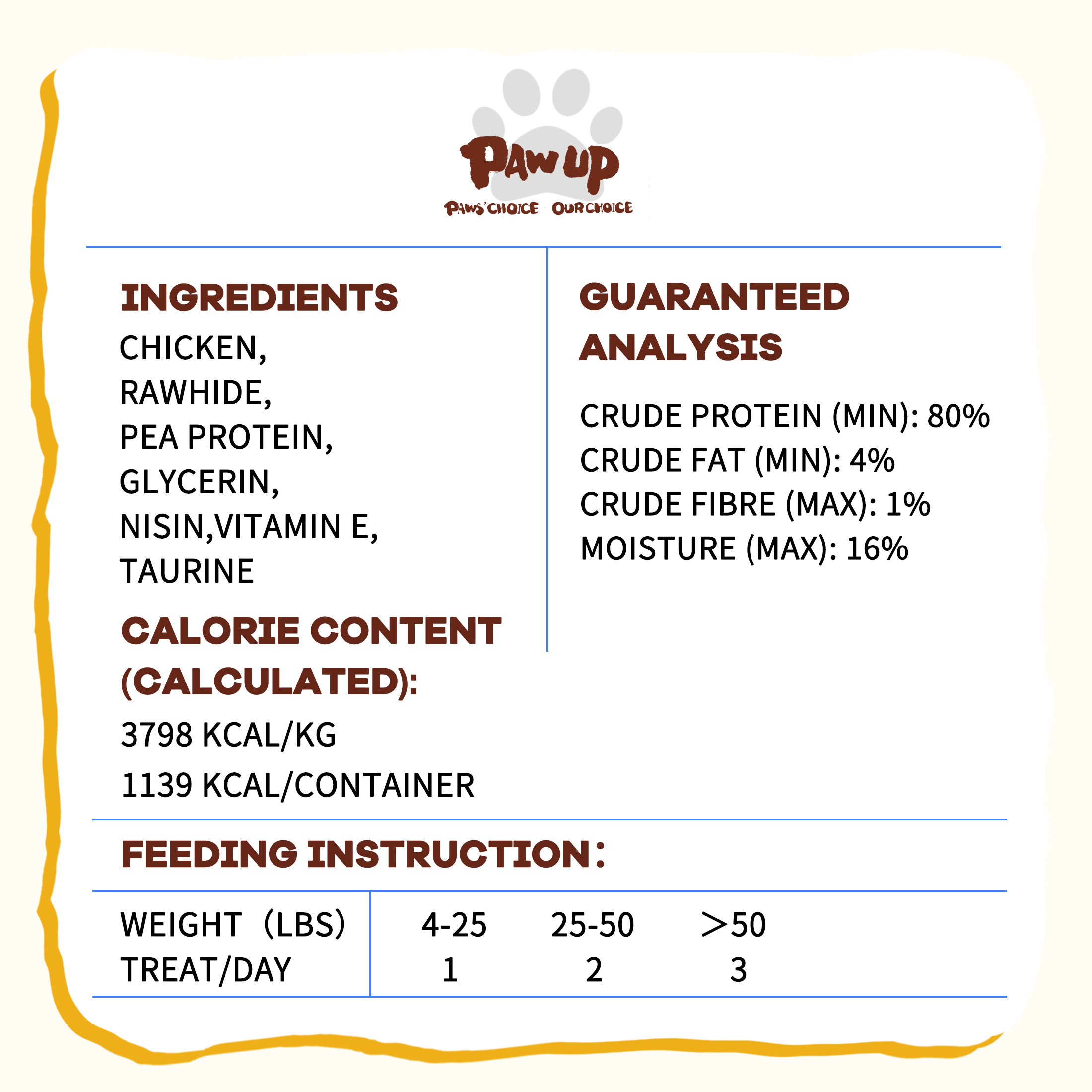 PAW UP
PAWS' CHOICE OUR CHOICE

INGREDIENTS
CHICKEN,
RAWHIDE,
PEA PROTEIN,
GLYCERIN,
NISIN,VITAMIN E,
TAURINE

CALORIE CONTENT
(CALCULATED):
3798 KCAL/KG
1139 KCAL/CONTAINER

GUARANTEED
ANALYSIS

CRUDE PROTEIN (MIN): 80%
CRUDE FAT (MIN): 4%
CRUDE FIBRE (MAX): 1%
MOISTURE (MAX): 16%

FEEDING INSTRUCTION:

| WEIGHT (LBS) | 4-25 | 25-50 | >50 |
|---|---|---|---|
| TREAT/DAY | 1 | 2 | 3 |